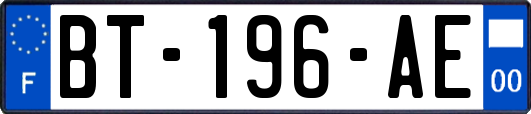 F
BT-196-AE
00